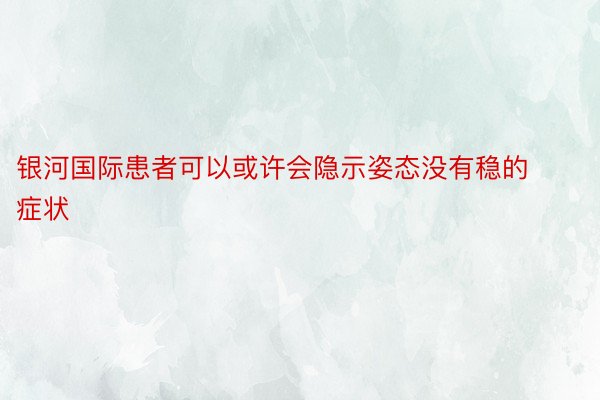 银河国际患者可以或许会隐示姿态没有稳的症状